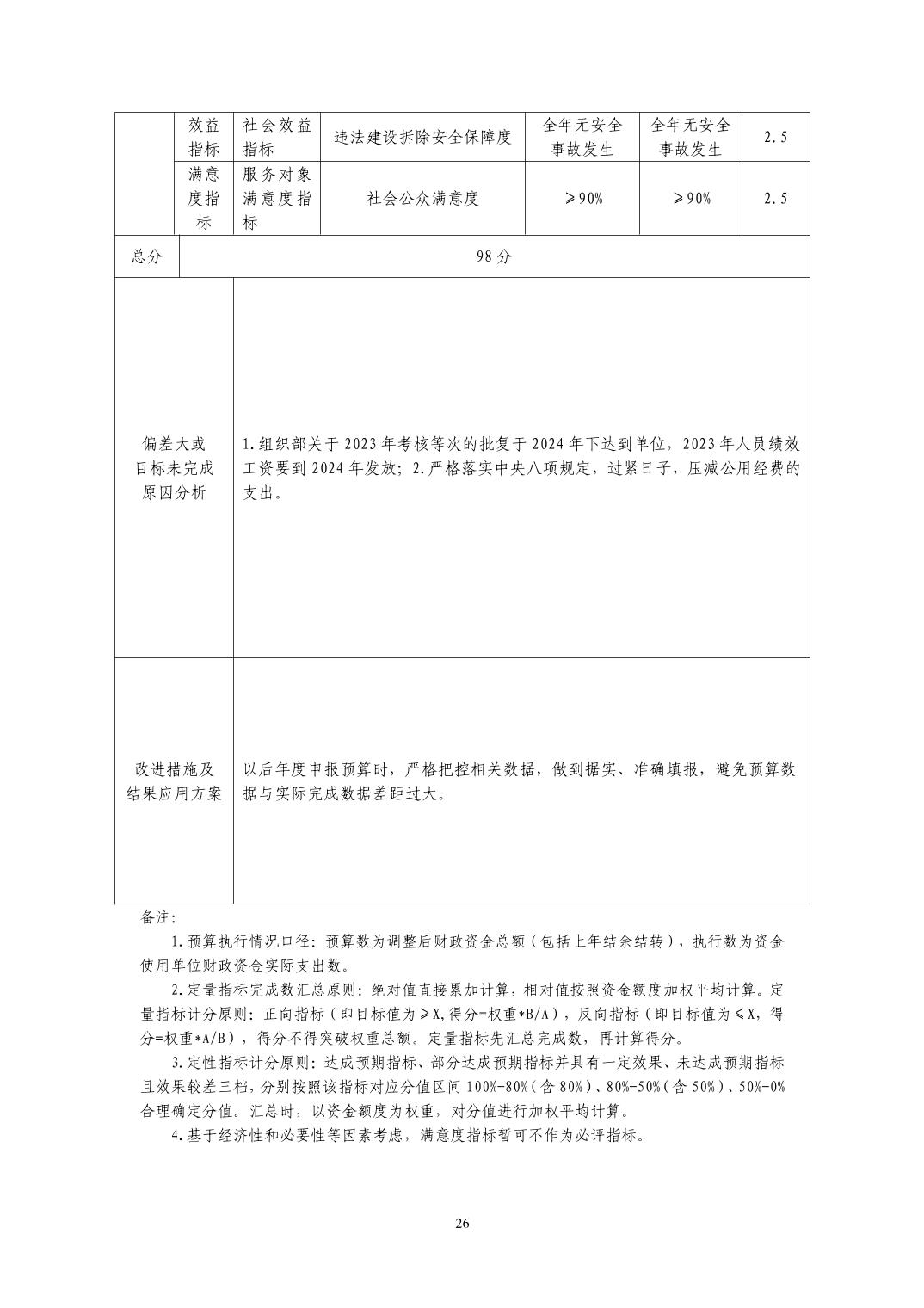 |  | 效益指标 | 社会效益指标 | 违法建设拆除安全保障度 | 全年无安全事故发生 | 全年无安全事故发生 | 2.5 |
|---|---|---|---|---|---|---|
|  | 满意度指标 | 服务对象满意度指标 | 社会公众满意度 | ≥90% | ≥90% | 2.5 |
| 总分 | 98分 | | | | | |
| 偏差大或目标未完成原因分析 | 1.组织部关于2023年考核等次的批复于2024年下达到单位，2023年人员绩效工资要到2024年发放；2.严格落实中央八项规定，过紧日子，压减公用经费的支出。 | | | | | |
| 改进措施及结果应用方案 | 以后年度申报预算时，严格把控相关数据，做到据实、准确填报，避免预算数据与实际完成数据差距过大。 | | | | | |

备注：

1.预算执行情况口径：预算数为调整后财政资金总额（包括上年结余结转），执行数为资金使用单位财政资金实际支出数。

2.定量指标完成数汇总原则：绝对值直接累加计算，相对值按照资金额度加权平均计算。定量指标计分原则：正向指标（即目标值为≥X,得分=权重*B/A），反向指标（即目标值为≤X，得分=权重*A/B），得分不得突破权重总额。定量指标先汇总完成数，再计算得分。

3.定性指标计分原则：达成预期指标、部分达成预期指标并具有一定效果、未达成预期指标且效果较差三档，分别按照该指标对应分值区间100%-80%（含80%）、80%-50%（含50%）、50%-0%合理确定分值。汇总时，以资金额度为权重，对分值进行加权平均计算。

4.基于经济性和必要性等因素考虑，满意度指标暂可不作为必评指标。

26